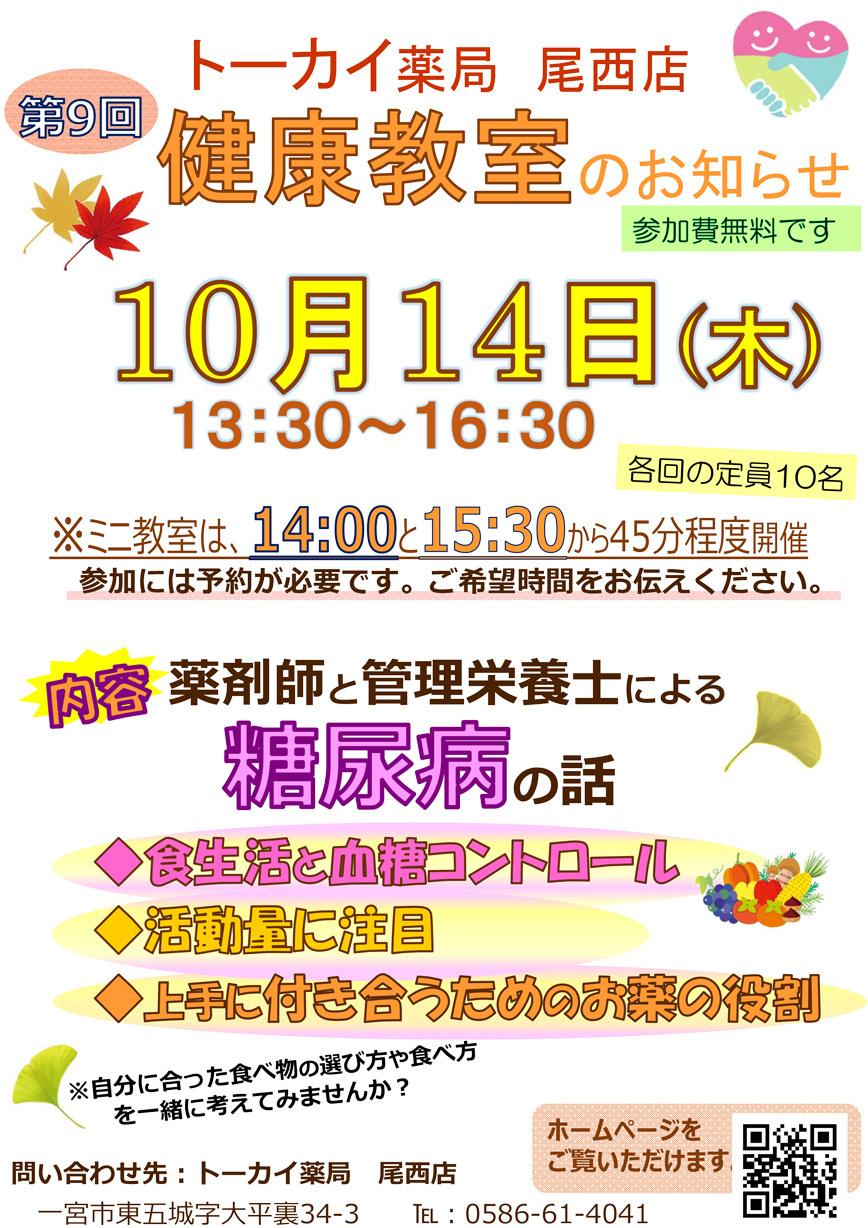 トーカイ薬局　尾西店

第9回

健康教室のお知らせ

参加費無料です

10月14日(木)

13:30～16:30

各回の定員10名

※ミニ教室は、14:00と15:30から45分程度開催

参加には予約が必要です。ご希望時間をお伝えください。

内容　薬剤師と管理栄養士による

糖尿病の話

◆食生活と血糖コントロール

◆活動量に注目

◆上手に付き合うためのお薬の役割

※自分に合った食べ物の選び方や食べ方を一緒に考えてみませんか？

ホームページをご覧いただけます。

問い合わせ先：トーカイ薬局　尾西店

一宮市東五城字大平裏34-3　TEL：0586-61-4041